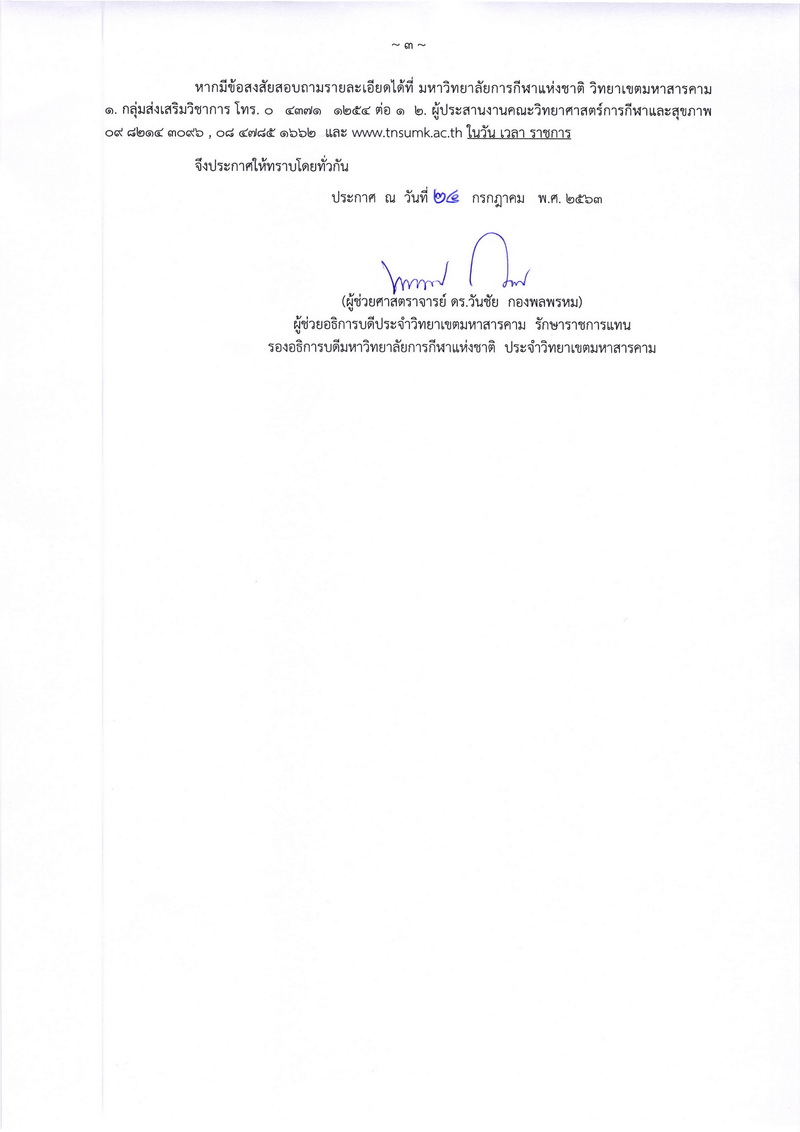 ~ ๓ ~

หากมีข้อสงสัยสอบถามรายละเอียดได้ที่ มหาวิทยาลัยการกีฬาแห่งชาติ วิทยาเขตมหาสารคาม ๑. กลุ่มส่งเสริมวิชาการ โทร. ๐ ๔๓๗๑ ๑๒๕๔ ต่อ ๑ ๒. ผู้ประสานงานคณะวิทยาศาสตร์การกีฬาและสุขภาพ ๐๙ ๘๒๑๔ ๓๐๙๖ , ๐๘ ๔๗๘๕ ๑๖๖๒ และ www.tnsumk.ac.th ในวัน เวลา ราชการ

จึงประกาศให้ทราบโดยทั่วกัน

ประกาศ ณ วันที่ ๒๔ กรกฎาคม พ.ศ. ๒๕๖๓

(ผู้ช่วยศาสตราจารย์ ดร.วันชัย กองพลพรหม)
ผู้ช่วยอธิการบดีประจำวิทยาเขตมหาสารคาม รักษาราชการแทน
รองอธิการบดีมหาวิทยาลัยการกีฬาแห่งชาติ ประจำวิทยาเขตมหาสารคาม